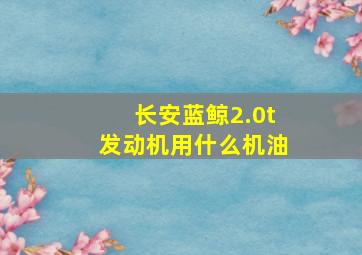 长安蓝鲸2.0t
发动机用什么机油